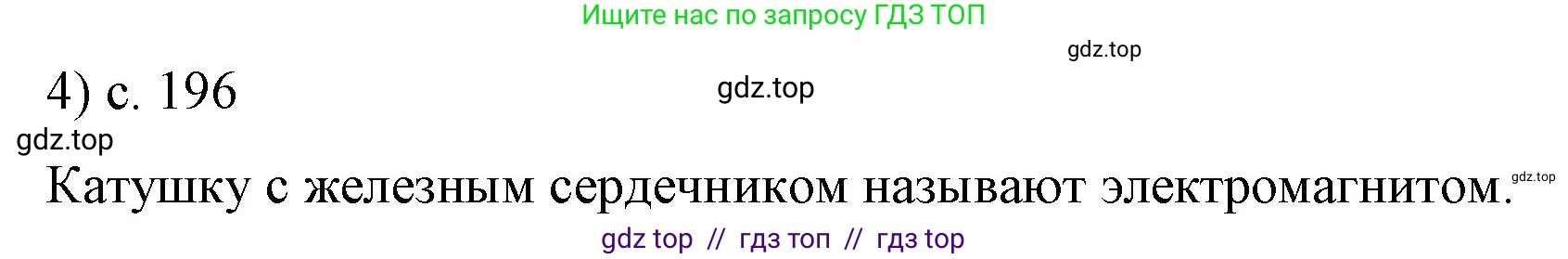 Ищите нас по запросу ГДЗ ТОП

gdz.top

4) с. 196

gdz.top

gdz.top

Катушку с железным сердечником называют электромагнитом.

gdz.top

gdz top // гдз топ // гдз top